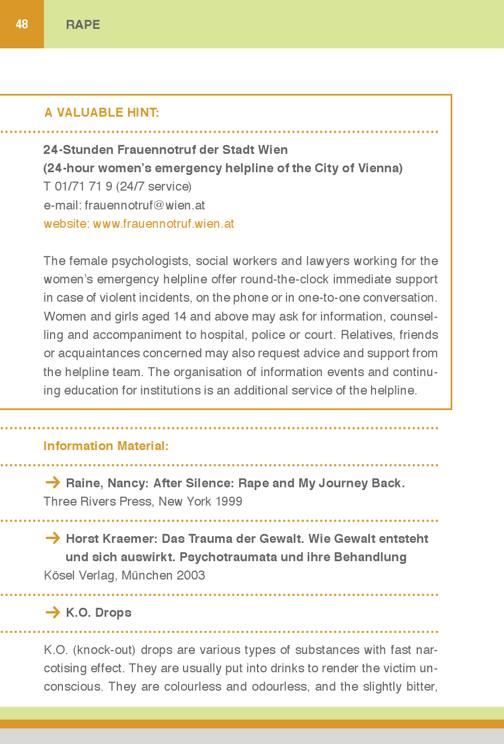 48 RAPE

A VALUABLE HINT:

24-Stunden Frauennotruf der Stadt Wien
(24-hour women's emergency helpline of the City of Vienna)
T 01/71 71 9 (24/7 service)
e-mail: frauennotruf@wien.at
website: www.frauennotruf.wien.at

The female psychologists, social workers and lawyers working for the women's emergency helpline offer round-the-clock immediate support in case of violent incidents, on the phone or in one-to-one conversation. Women and girls aged 14 and above may ask for information, counselling and accompaniment to hospital, police or court. Relatives, friends or acquaintances concerned may also request advice and support from the helpline team. The organisation of information events and continuing education for institutions is an additional service of the helpline.

Information Material:

→ Raine, Nancy: After Silence: Rape and My Journey Back.
Three Rivers Press, New York 1999

→ Horst Kraemer: Das Trauma der Gewalt. Wie Gewalt entsteht und sich auswirkt. Psychotraumata und ihre Behandlung
Kösel Verlag, München 2003

→ K.O. Drops

K.O. (knock-out) drops are various types of substances with fast narcotising effect. They are usually put into drinks to render the victim unconscious. They are colourless and odourless, and the slightly bitter,